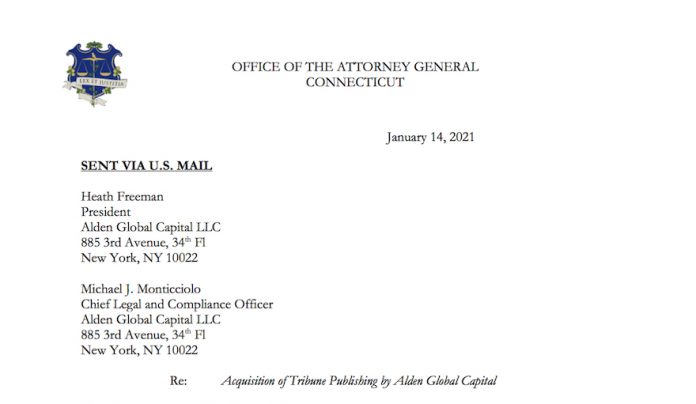 LEX ET JUSTITIA

OFFICE OF THE ATTORNEY GENERAL
CONNECTICUT

January 14, 2021

SENT VIA U.S. MAIL

Heath Freeman
President
Alden Global Capital LLC
885 3rd Avenue, 34$^{th}$ Fl
New York, NY 10022

Michael J. Monticciolo
Chief Legal and Compliance Officer
Alden Global Capital LLC
885 3rd Avenue, 34$^{th}$ Fl
New York, NY 10022

Re: Acquisition of Tribune Publishing by Alden Global Capital